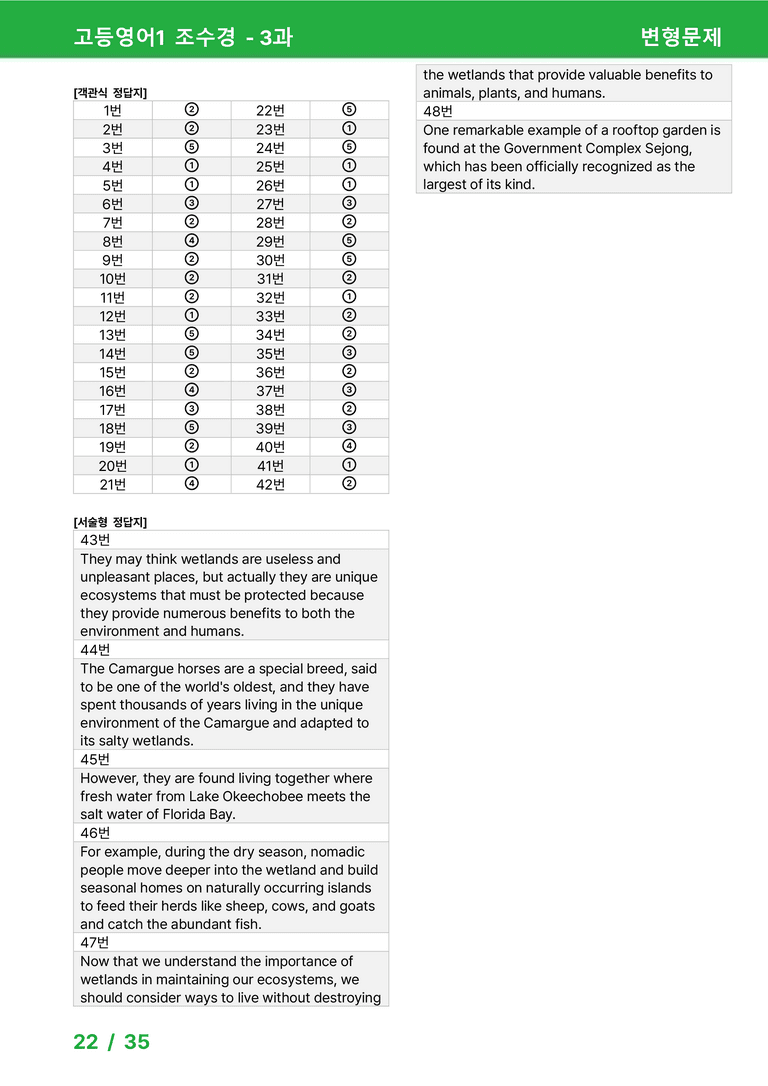 고등영어1 조수경 - 3과 변형문제

[객관식 정답지]

| 1번 | ② | 22번 | ⑤ |
|---|---|---|---|
| 2번 | ② | 23번 | ① |
| 3번 | ⑤ | 24번 | ⑤ |
| 4번 | ① | 25번 | ① |
| 5번 | ① | 26번 | ① |
| 6번 | ③ | 27번 | ③ |
| 7번 | ② | 28번 | ② |
| 8번 | ④ | 29번 | ⑤ |
| 9번 | ② | 30번 | ⑤ |
| 10번 | ② | 31번 | ② |
| 11번 | ② | 32번 | ① |
| 12번 | ① | 33번 | ② |
| 13번 | ⑤ | 34번 | ② |
| 14번 | ⑤ | 35번 | ③ |
| 15번 | ② | 36번 | ② |
| 16번 | ④ | 37번 | ③ |
| 17번 | ③ | 38번 | ② |
| 18번 | ⑤ | 39번 | ③ |
| 19번 | ② | 40번 | ④ |
| 20번 | ① | 41번 | ① |
| 21번 | ④ | 42번 | ② |

[서술형 정답지]

43번

They may think wetlands are useless and unpleasant places, but actually they are unique ecosystems that must be protected because they provide numerous benefits to both the environment and humans.

44번

The Camargue horses are a special breed, said to be one of the world's oldest, and they have spent thousands of years living in the unique environment of the Camargue and adapted to its salty wetlands.

45번

However, they are found living together where fresh water from Lake Okeechobee meets the salt water of Florida Bay.

46번

For example, during the dry season, nomadic people move deeper into the wetland and build seasonal homes on naturally occurring islands to feed their herds like sheep, cows, and goats and catch the abundant fish.

47번

Now that we understand the importance of wetlands in maintaining our ecosystems, we should consider ways to live without destroying the wetlands that provide valuable benefits to animals, plants, and humans.

48번

One remarkable example of a rooftop garden is found at the Government Complex Sejong, which has been officially recognized as the largest of its kind.

22 / 35